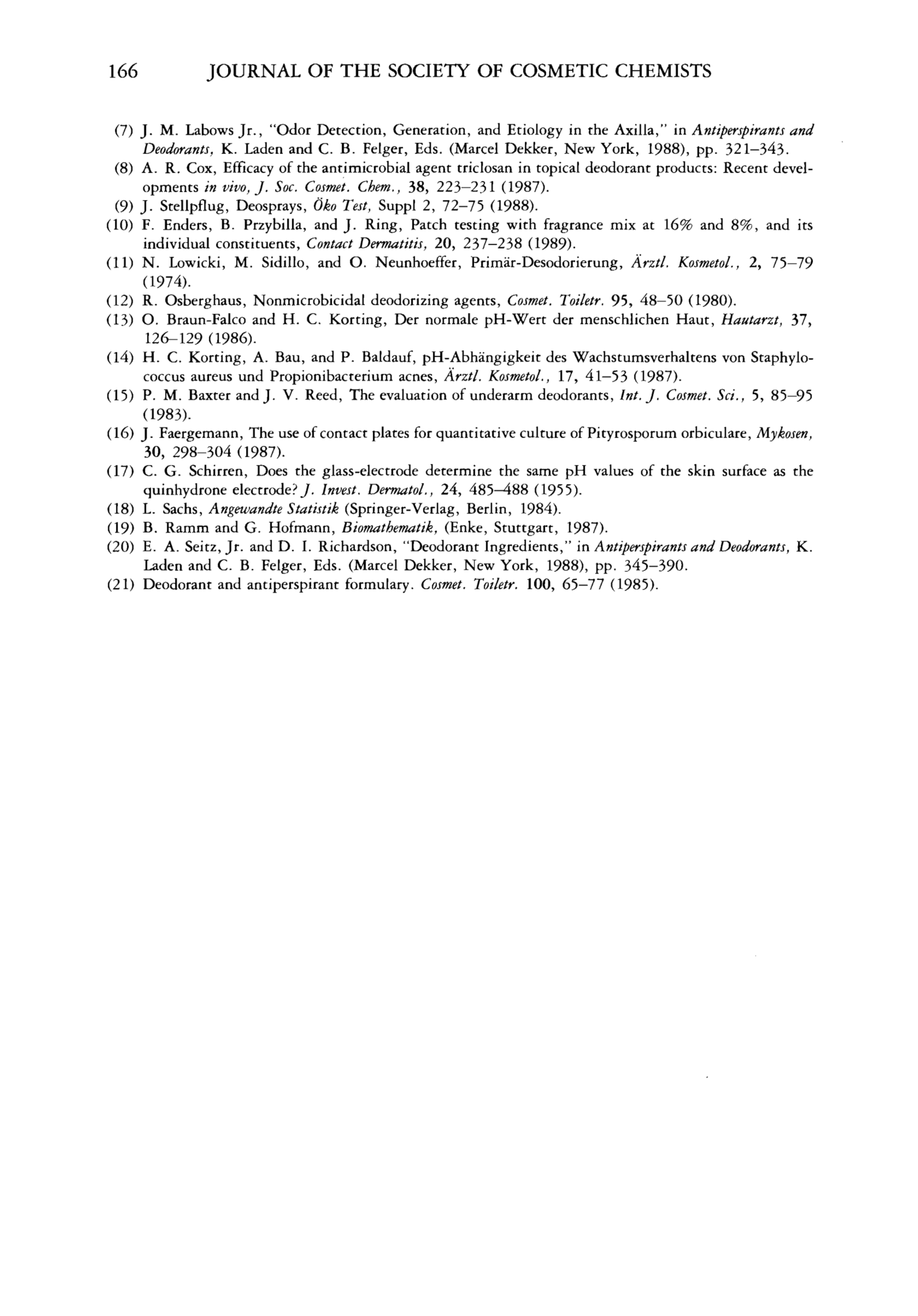 166 JOURNAL OF THE SOCIETY OF COSMETIC CHEMISTS

(7) J. M. Labows Jr., "Odor Detection, Generation, and Etiology in the Axilla," in Antiperspirants and Deodorants, K. Laden and C. B. Felger, Eds. (Marcel Dekker, New York, 1988), pp. 321–343.

(8) A. R. Cox, Efficacy of the antimicrobial agent triclosan in topical deodorant products: Recent developments in vivo, J. Soc. Cosmet. Chem., 38, 223–231 (1987).

(9) J. Stellpflug, Deosprays, Öko Test, Suppl 2, 72–75 (1988).

(10) F. Enders, B. Przybilla, and J. Ring, Patch testing with fragrance mix at 16% and 8%, and its individual constituents, Contact Dermatitis, 20, 237–238 (1989).

(11) N. Lowicki, M. Sidillo, and O. Neunhoeffer, Primär-Desodorierung, Ärztl. Kosmetol., 2, 75–79 (1974).

(12) R. Osberghaus, Nonmicrobicidal deodorizing agents, Cosmet. Toiletr. 95, 48–50 (1980).

(13) O. Braun-Falco and H. C. Korting, Der normale pH-Wert der menschlichen Haut, Hautarzt, 37, 126–129 (1986).

(14) H. C. Korting, A. Bau, and P. Baldauf, pH-Abhängigkeit des Wachstumsverhaltens von Staphylococcus aureus und Propionibacterium acnes, Ärztl. Kosmetol., 17, 41–53 (1987).

(15) P. M. Baxter and J. V. Reed, The evaluation of underarm deodorants, Int. J. Cosmet. Sci., 5, 85–95 (1983).

(16) J. Faergemann, The use of contact plates for quantitative culture of Pityrosporum orbiculare, Mykosen, 30, 298–304 (1987).

(17) C. G. Schirren, Does the glass-electrode determine the same pH values of the skin surface as the quinhydrone electrode? J. Invest. Dermatol., 24, 485–488 (1955).

(18) L. Sachs, Angewandte Statistik (Springer-Verlag, Berlin, 1984).

(19) B. Ramm and G. Hofmann, Biomathematik, (Enke, Stuttgart, 1987).

(20) E. A. Seitz, Jr. and D. I. Richardson, "Deodorant Ingredients," in Antiperspirants and Deodorants, K. Laden and C. B. Felger, Eds. (Marcel Dekker, New York, 1988), pp. 345–390.

(21) Deodorant and antiperspirant formulary. Cosmet. Toiletr. 100, 65–77 (1985).